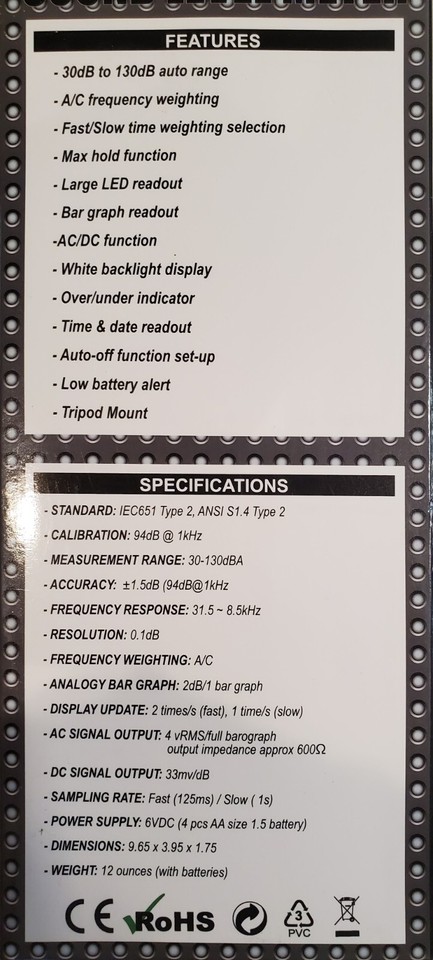 FEATURES

- 30dB to 130dB auto range
- A/C frequency weighting
- Fast/Slow time weighting selection
- Max hold function
- Large LED readout
- Bar graph readout
-AC/DC function
- White backlight display
- Over/under indicator
- Time & date readout
- Auto-off function set-up
- Low battery alert
- Tripod Mount

SPECIFICATIONS

- STANDARD: IEC651 Type 2, ANSI S1.4 Type 2
- CALIBRATION: 94dB @ 1kHz
- MEASUREMENT RANGE: 30-130dBA
- ACCURACY: ±1.5dB (94dB@1kHz
- FREQUENCY RESPONSE: 31.5 ~ 8.5kHz
- RESOLUTION: 0.1dB
- FREQUENCY WEIGHTING: A/C
- ANALOGY BAR GRAPH: 2dB/1 bar graph
- DISPLAY UPDATE: 2 times/s (fast), 1 time/s (slow)
- AC SIGNAL OUTPUT: 4 vRMS/full barograph output impedance approx 600Ω
- DC SIGNAL OUTPUT: 33mv/dB
- SAMPLING RATE: Fast (125ms) / Slow ( 1s)
- POWER SUPPLY: 6VDC (4 pcs AA size 1.5 battery)
- DIMENSIONS: 9.65 x 3.95 x 1.75
- WEIGHT: 12 ounces (with batteries)

CE RoHS 3 PVC